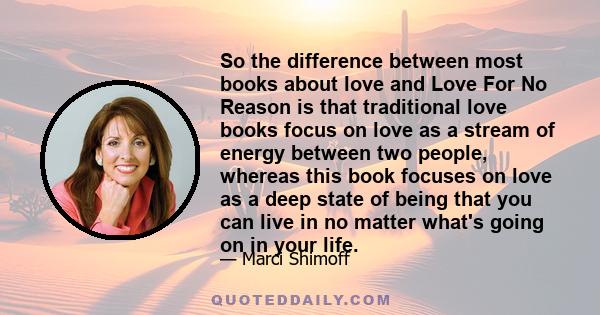 So the difference between most books about love and Love For No Reason is that traditional love books focus on love as a stream of energy between two people, whereas this book focuses on love as a deep state of being that you can live in no matter what's going on in your life.

— Marci Shimoff

QUOTEDDAILY.COM